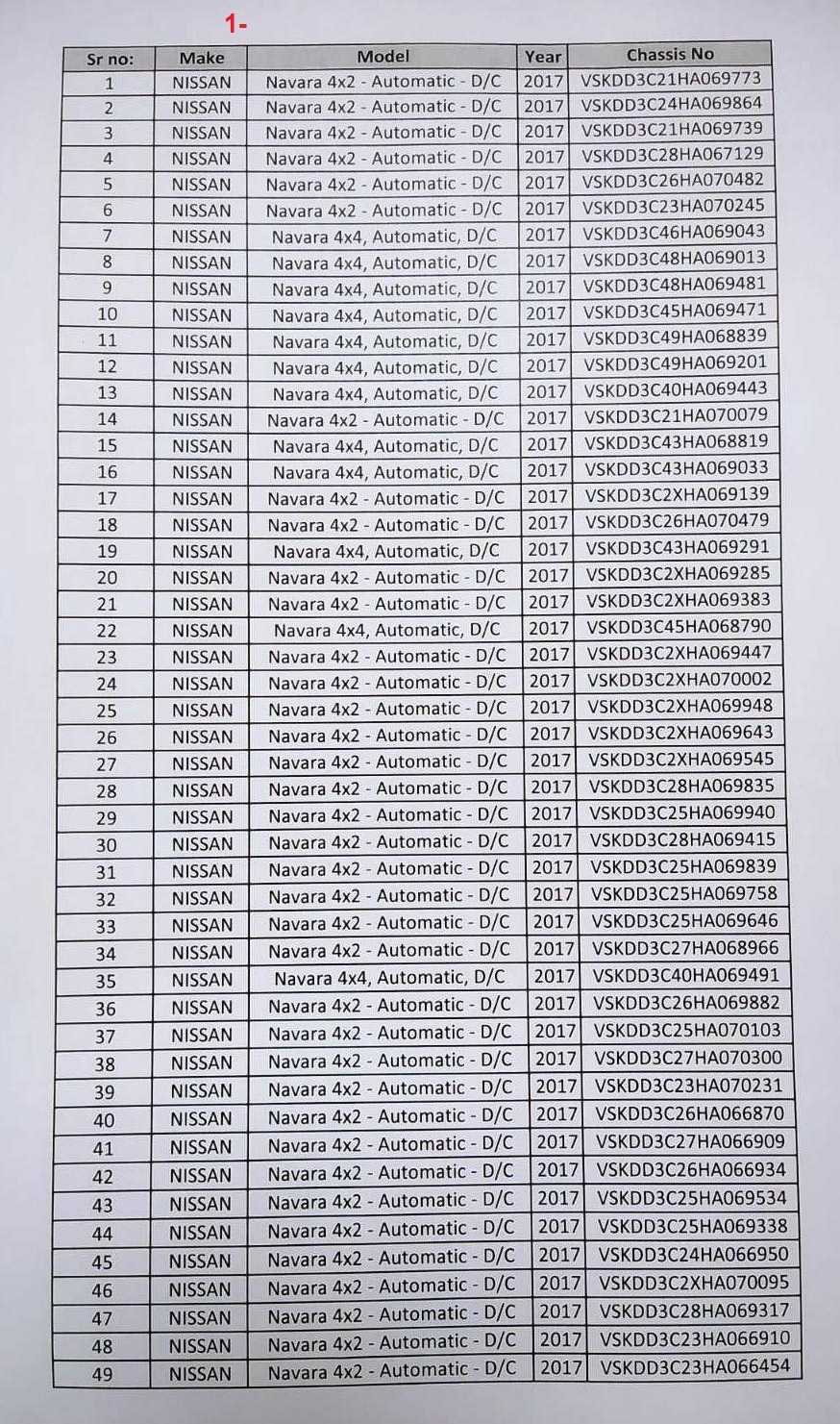 1-

| Sr no: | Make | Model | Year | Chassis No |
|---|---|---|---|---|
| 1 | NISSAN | Navara 4x2 - Automatic - D/C | 2017 | VSKDD3C21HA069773 |
| 2 | NISSAN | Navara 4x2 - Automatic - D/C | 2017 | VSKDD3C24HA069864 |
| 3 | NISSAN | Navara 4x2 - Automatic - D/C | 2017 | VSKDD3C21HA069739 |
| 4 | NISSAN | Navara 4x2 - Automatic - D/C | 2017 | VSKDD3C28HA067129 |
| 5 | NISSAN | Navara 4x2 - Automatic - D/C | 2017 | VSKDD3C26HA070482 |
| 6 | NISSAN | Navara 4x2 - Automatic - D/C | 2017 | VSKDD3C23HA070245 |
| 7 | NISSAN | Navara 4x4, Automatic, D/C | 2017 | VSKDD3C46HA069043 |
| 8 | NISSAN | Navara 4x4, Automatic, D/C | 2017 | VSKDD3C48HA069013 |
| 9 | NISSAN | Navara 4x4, Automatic, D/C | 2017 | VSKDD3C48HA069481 |
| 10 | NISSAN | Navara 4x4, Automatic, D/C | 2017 | VSKDD3C45HA069471 |
| 11 | NISSAN | Navara 4x4, Automatic, D/C | 2017 | VSKDD3C49HA068839 |
| 12 | NISSAN | Navara 4x4, Automatic, D/C | 2017 | VSKDD3C49HA069201 |
| 13 | NISSAN | Navara 4x4, Automatic, D/C | 2017 | VSKDD3C40HA069443 |
| 14 | NISSAN | Navara 4x2 - Automatic - D/C | 2017 | VSKDD3C21HA070079 |
| 15 | NISSAN | Navara 4x4, Automatic, D/C | 2017 | VSKDD3C43HA068819 |
| 16 | NISSAN | Navara 4x4, Automatic, D/C | 2017 | VSKDD3C43HA069033 |
| 17 | NISSAN | Navara 4x2 - Automatic - D/C | 2017 | VSKDD3C2XHA069139 |
| 18 | NISSAN | Navara 4x2 - Automatic - D/C | 2017 | VSKDD3C26HA070479 |
| 19 | NISSAN | Navara 4x4, Automatic, D/C | 2017 | VSKDD3C43HA069291 |
| 20 | NISSAN | Navara 4x2 - Automatic - D/C | 2017 | VSKDD3C2XHA069285 |
| 21 | NISSAN | Navara 4x2 - Automatic - D/C | 2017 | VSKDD3C2XHA069383 |
| 22 | NISSAN | Navara 4x4, Automatic, D/C | 2017 | VSKDD3C45HA068790 |
| 23 | NISSAN | Navara 4x2 - Automatic - D/C | 2017 | VSKDD3C2XHA069447 |
| 24 | NISSAN | Navara 4x2 - Automatic - D/C | 2017 | VSKDD3C2XHA070002 |
| 25 | NISSAN | Navara 4x2 - Automatic - D/C | 2017 | VSKDD3C2XHA069948 |
| 26 | NISSAN | Navara 4x2 - Automatic - D/C | 2017 | VSKDD3C2XHA069643 |
| 27 | NISSAN | Navara 4x2 - Automatic - D/C | 2017 | VSKDD3C2XHA069545 |
| 28 | NISSAN | Navara 4x2 - Automatic - D/C | 2017 | VSKDD3C28HA069835 |
| 29 | NISSAN | Navara 4x2 - Automatic - D/C | 2017 | VSKDD3C25HA069940 |
| 30 | NISSAN | Navara 4x2 - Automatic - D/C | 2017 | VSKDD3C28HA069415 |
| 31 | NISSAN | Navara 4x2 - Automatic - D/C | 2017 | VSKDD3C25HA069839 |
| 32 | NISSAN | Navara 4x2 - Automatic - D/C | 2017 | VSKDD3C25HA069758 |
| 33 | NISSAN | Navara 4x2 - Automatic - D/C | 2017 | VSKDD3C25HA069646 |
| 34 | NISSAN | Navara 4x2 - Automatic - D/C | 2017 | VSKDD3C27HA068966 |
| 35 | NISSAN | Navara 4x4, Automatic, D/C | 2017 | VSKDD3C40HA069491 |
| 36 | NISSAN | Navara 4x2 - Automatic - D/C | 2017 | VSKDD3C26HA069882 |
| 37 | NISSAN | Navara 4x2 - Automatic - D/C | 2017 | VSKDD3C25HA070103 |
| 38 | NISSAN | Navara 4x2 - Automatic - D/C | 2017 | VSKDD3C27HA070300 |
| 39 | NISSAN | Navara 4x2 - Automatic - D/C | 2017 | VSKDD3C23HA070231 |
| 40 | NISSAN | Navara 4x2 - Automatic - D/C | 2017 | VSKDD3C26HA066870 |
| 41 | NISSAN | Navara 4x2 - Automatic - D/C | 2017 | VSKDD3C27HA066909 |
| 42 | NISSAN | Navara 4x2 - Automatic - D/C | 2017 | VSKDD3C26HA066934 |
| 43 | NISSAN | Navara 4x2 - Automatic - D/C | 2017 | VSKDD3C25HA069534 |
| 44 | NISSAN | Navara 4x2 - Automatic - D/C | 2017 | VSKDD3C25HA069338 |
| 45 | NISSAN | Navara 4x2 - Automatic - D/C | 2017 | VSKDD3C24HA066950 |
| 46 | NISSAN | Navara 4x2 - Automatic - D/C | 2017 | VSKDD3C2XHA070095 |
| 47 | NISSAN | Navara 4x2 - Automatic - D/C | 2017 | VSKDD3C28HA069317 |
| 48 | NISSAN | Navara 4x2 - Automatic - D/C | 2017 | VSKDD3C23HA066910 |
| 49 | NISSAN | Navara 4x2 - Automatic - D/C | 2017 | VSKDD3C23HA066454 |